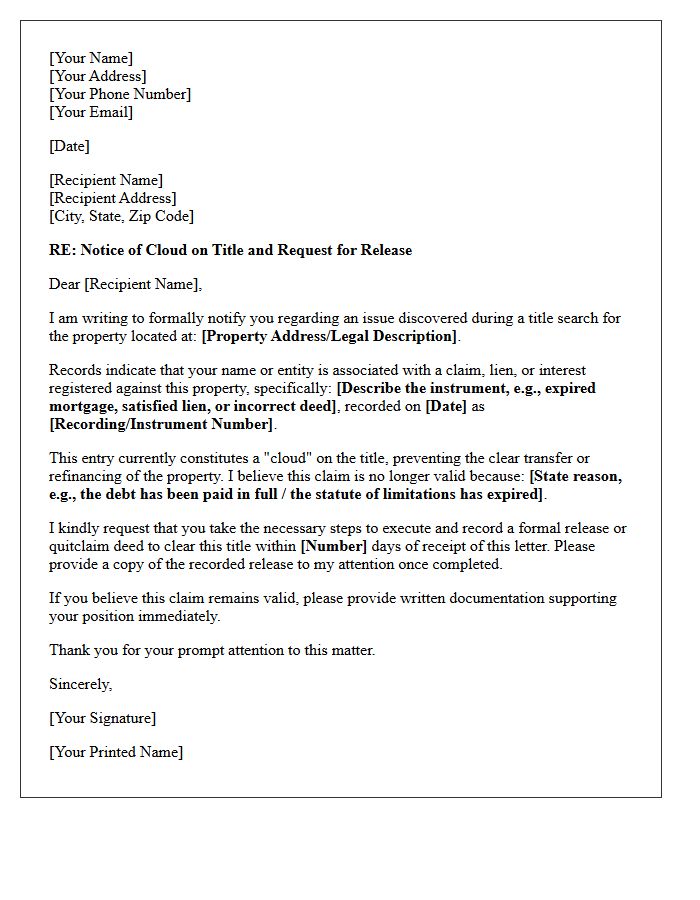 [Your Name]
[Your Address]
[Your Phone Number]
[Your Email]

[Date]

[Recipient Name]
[Recipient Address]
[City, State, Zip Code]

RE: Notice of Cloud on Title and Request for Release

Dear [Recipient Name],

I am writing to formally notify you regarding an issue discovered during a title search for the property located at: [Property Address/Legal Description].

Records indicate that your name or entity is associated with a claim, lien, or interest registered against this property, specifically: [Describe the instrument, e.g., expired mortgage, satisfied lien, or incorrect deed], recorded on [Date] as [Recording/Instrument Number].

This entry currently constitutes a "cloud" on the title, preventing the clear transfer or refinancing of the property. I believe this claim is no longer valid because: [State reason, e.g., the debt has been paid in full / the statute of limitations has expired].

I kindly request that you take the necessary steps to execute and record a formal release or quitclaim deed to clear this title within [Number] days of receipt of this letter. Please provide a copy of the recorded release to my attention once completed.

If you believe this claim remains valid, please provide written documentation supporting your position immediately.

Thank you for your prompt attention to this matter.

Sincerely,

[Your Signature]

[Your Printed Name]